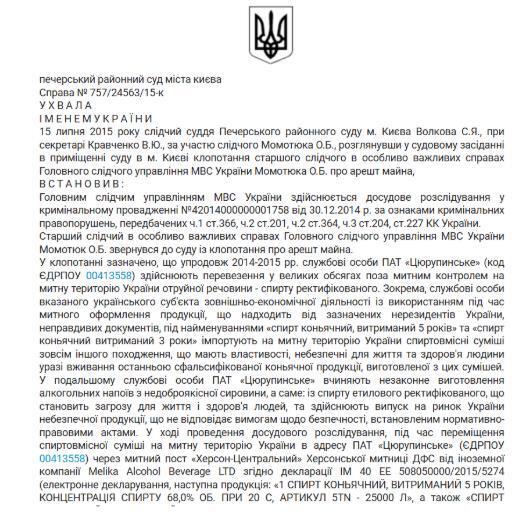 печерський районний суд міста києва
Справа № 757/24563/15-к
У Х В А Л А
І М Е Н Е М У К Р А Ї Н И
15 липня 2015 року слідчий суддя Печерського районного суду м. Києва Волкова С.Я., при секретарі Кравченко В.Ю., за участю слідчого Момотюка О.Б., розглянувши у судовому засіданні в приміщенні суду в м. Києві клопотання старшого слідчого в особливо важливих справах Головного слідчого управління МВС України Момотюка О.Б. про арешт майна,
В С Т А Н О В И В :
Головним слідчим управлінням МВС України здійснюється досудове розслідування у кримінальному провадженні №42014000000001758 від 30.12.2014 р. за ознаками кримінальних правопорушень, передбачених ч.1 ст.366, ч.2 ст.201, ч.2 ст.364, ч.3 ст.204, ст.227 КК України.
Старший слідчий в особливо важливих справах Головного слідчого управління МВС України Момотюк О.Б. звернувся до суду із клопотання про арешт майна.
У клопотанні зазначено, що упродовж 2014-2015 рр. службові особи ПАТ «Цюрупинське» (код ЄДРПОУ 00413558) здійснюють перевезення у великих обсягах поза митним контролем на митну територію України отруйної речовини - спирту ректифікованого. Зокрема, службові особи вказаного українського суб'єкта зовнішньо-економічної діяльності із використанням під час митного оформлення продукції, що надходить від зазначених нерезидентів України, неправдивих документів, під найменуваннями «спирт коньячний, витриманий 5 років» та «спирт коньячний витриманий 3 роки» імпортують на митну територію України спиртовмісні суміші зовсім іншого походження, що мають властивості, небезпечні для життя та здоров'я людини уразі вживання останньою сфальсифікованої коньячної продукції, виготовленої з цих сумішей.
У подальшому службові особи ПАТ «Цюрупинське» вчиняють незаконне виготовлення алкогольних напоїв з недоброякісної сировини, а саме: із спирту етилового ректифікованого, що становить загрозу для життя і здоров'я людей, та здійснюють випуск на ринок України небезпечної продукції, що не відповідає вимогам щодо безпечності, встановленим нормативно-правовими актами. У ході проведення досудового розслідування, під час переміщення спиртовмісної суміші на митну територію України в адресу ПАТ «Цюрупинське» (ЄДРПОУ 00413558) через митний пост «Херсон-Центральний» Херсонської митниці ДФС від іноземної компанії Melika Alcohol Beverage LTD згідно декларації ІМ 40 ЕЕ 508050000/2015/5274 (електронне декларування, наступна продукція: «1 СПИРТ КОНЬЯЧНИЙ, ВИТРИМАНИЙ 5 РОКІВ, КОНЦЕНТРАЦІЯ СПИРТУ 68,0% ОБ. ПРИ 20 С, АРТИКУЛ 5TN - 25000 Л», а також «СПИРТ